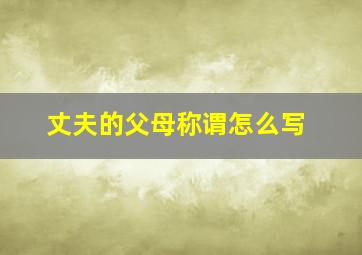 丈夫的父母称谓怎么写